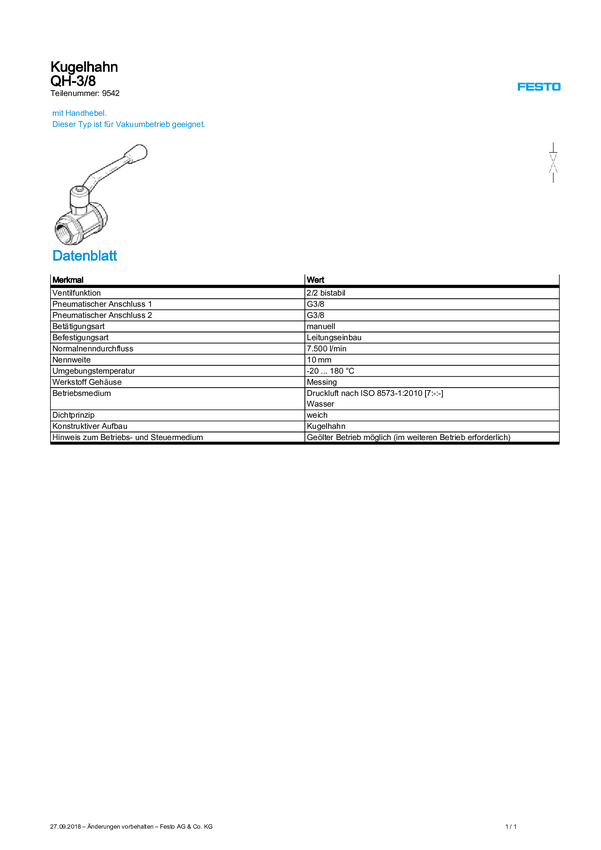 Kugelhahn
QH-3/8
Teilenummer: 9542

FESTO

mit Handhebel.
Dieser Typ ist für Vakuumbetrieb geeignet.

Datenblatt

| Merkmal | Wert |
|---|---|
| Ventilfunktion | 2/2 bistabil |
| Pneumatischer Anschluss 1 | G3/8 |
| Pneumatischer Anschluss 2 | G3/8 |
| Betätigungsart | manuell |
| Befestigungsart | Leitungseinbau |
| Normalnenndurchfluss | 7.500 l/min |
| Nennweite | 10 mm |
| Umgebungstemperatur | -20 ... 180 °C |
| Werkstoff Gehäuse | Messing |
| Betriebsmedium | Druckluft nach ISO 8573-1:2010 [7:-:-] Wasser |
| Dichtprinzip | weich |
| Konstruktiver Aufbau | Kugelhahn |
| Hinweis zum Betriebs- und Steuermedium | Geölter Betrieb möglich (im weiteren Betrieb erforderlich) |

27.09.2018 – Änderungen vorbehalten – Festo AG & Co. KG 1 / 1